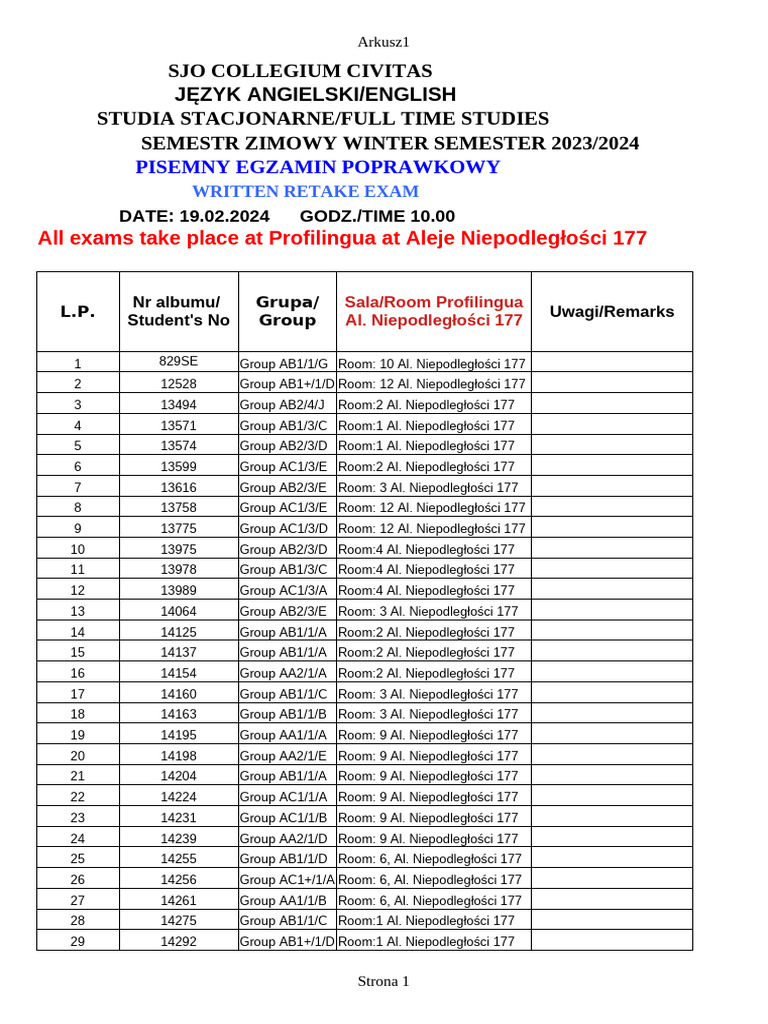 Arkusz1

SJO COLLEGIUM CIVITAS
JĘZYK ANGIELSKI/ENGLISH
STUDIA STACJONARNE/FULL TIME STUDIES
SEMESTR ZIMOWY WINTER SEMESTER 2023/2024
PISEMNY EGZAMIN POPRAWKOWY
WRITTEN RETAKE EXAM
DATE: 19.02.2024 GODZ./TIME 10.00
All exams take place at Profilingua at Aleje Niepodległości 177

| L.P. | Nr albumu/ Student's No | Grupa/ Group | Sala/Room Profilingua Al. Niepodległości 177 | Uwagi/Remarks |
|---|---|---|---|---|
| 1 | 829SE | Group AB1/1/G | Room: 10 Al. Niepodległości 177 | |
| 2 | 12528 | Group AB1+/1/D | Room: 12 Al. Niepodległości 177 | |
| 3 | 13494 | Group AB2/4/J | Room:2 Al. Niepodległości 177 | |
| 4 | 13571 | Group AB1/3/C | Room:1 Al. Niepodległości 177 | |
| 5 | 13574 | Group AB2/3/D | Room:1 Al. Niepodległości 177 | |
| 6 | 13599 | Group AC1/3/E | Room:2 Al. Niepodległości 177 | |
| 7 | 13616 | Group AB2/3/E | Room: 3 Al. Niepodległości 177 | |
| 8 | 13758 | Group AC1/3/E | Room: 12 Al. Niepodległości 177 | |
| 9 | 13775 | Group AC1/3/D | Room: 12 Al. Niepodległości 177 | |
| 10 | 13975 | Group AB2/3/D | Room:4 Al. Niepodległości 177 | |
| 11 | 13978 | Group AB1/3/C | Room:4 Al. Niepodległości 177 | |
| 12 | 13989 | Group AC1/3/A | Room:4 Al. Niepodległości 177 | |
| 13 | 14064 | Group AB2/3/E | Room: 3 Al. Niepodległości 177 | |
| 14 | 14125 | Group AB1/1/A | Room:2 Al. Niepodległości 177 | |
| 15 | 14137 | Group AB1/1/A | Room:2 Al. Niepodległości 177 | |
| 16 | 14154 | Group AA2/1/A | Room:2 Al. Niepodległości 177 | |
| 17 | 14160 | Group AB1/1/C | Room: 3 Al. Niepodległości 177 | |
| 18 | 14163 | Group AB1/1/B | Room: 3 Al. Niepodległości 177 | |
| 19 | 14195 | Group AA1/1/A | Room: 9 Al. Niepodległości 177 | |
| 20 | 14198 | Group AA2/1/E | Room: 9 Al. Niepodległości 177 | |
| 21 | 14204 | Group AB1/1/A | Room: 9 Al. Niepodległości 177 | |
| 22 | 14224 | Group AC1/1/A | Room: 9 Al. Niepodległości 177 | |
| 23 | 14231 | Group AC1/1/B | Room: 9 Al. Niepodległości 177 | |
| 24 | 14239 | Group AA2/1/D | Room: 9 Al. Niepodległości 177 | |
| 25 | 14255 | Group AB1/1/D | Room: 6, Al. Niepodległości 177 | |
| 26 | 14256 | Group AC1+/1/A | Room: 6, Al. Niepodległości 177 | |
| 27 | 14261 | Group AA1/1/B | Room: 6, Al. Niepodległości 177 | |
| 28 | 14275 | Group AB1/1/C | Room:1 Al. Niepodległości 177 | |
| 29 | 14292 | Group AB1+/1/D | Room:1 Al. Niepodległości 177 | |

Strona 1